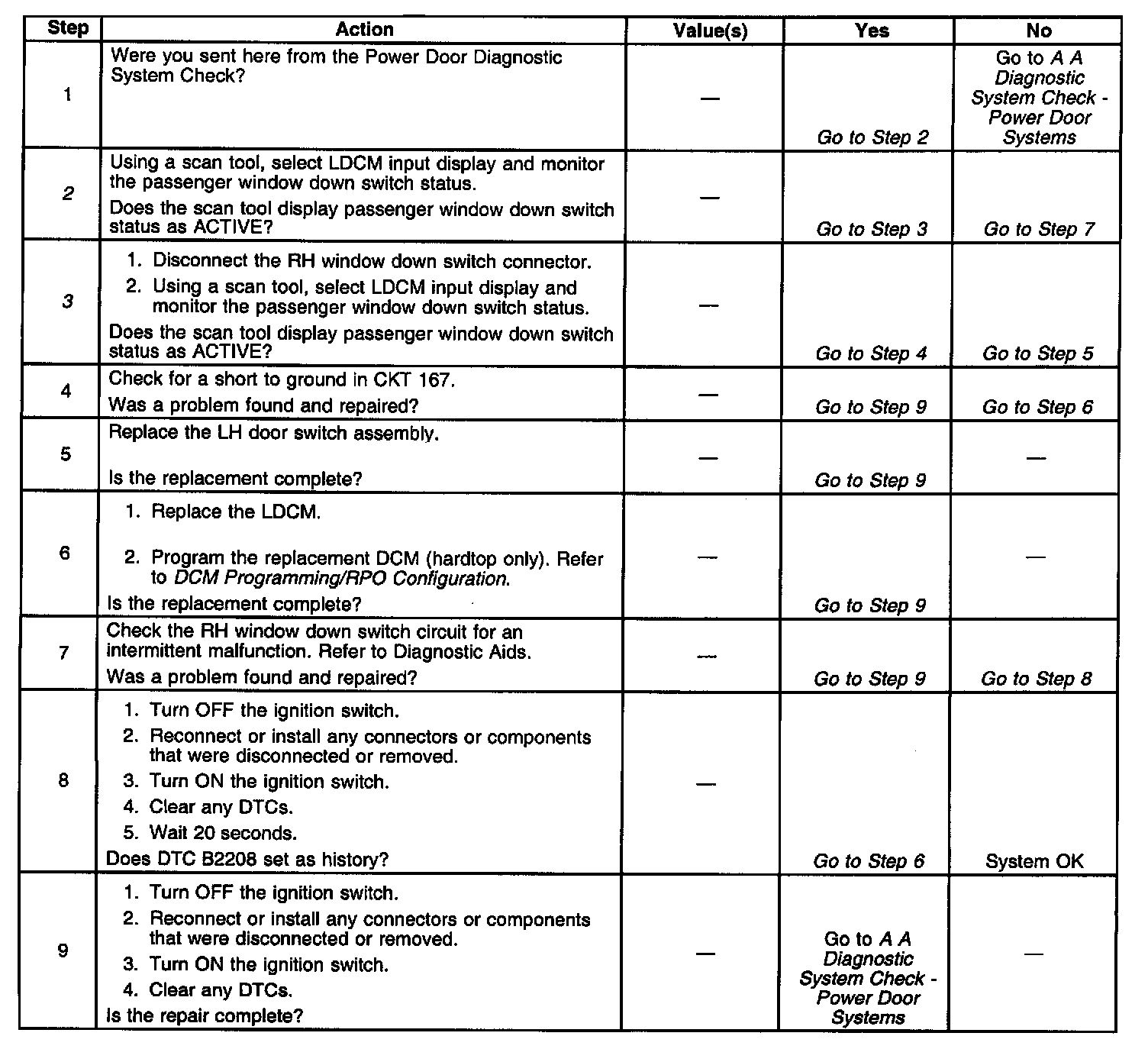 | Step | Action | Value(s) | Yes | No |
|---|---|---|---|---|
| 1 | Were you sent here from the Power Door Diagnostic System Check? | — | Go to Step 2 | Go to A A Diagnostic System Check - Power Door Systems |
| 2 | Using a scan tool, select LDCM input display and monitor the passenger window down switch status. Does the scan tool display passenger window down switch status as ACTIVE? | — | Go to Step 3 | Go to Step 7 |
| 3 | 1. Disconnect the RH window down switch connector. 2. Using a scan tool, select LDCM input display and monitor the passenger window down switch status. Does the scan tool display passenger window down switch status as ACTIVE? | — | Go to Step 4 | Go to Step 5 |
| 4 | Check for a short to ground in CKT 167. Was a problem found and repaired? | — | Go to Step 9 | Go to Step 6 |
| 5 | Replace the LH door switch assembly. Is the replacement complete? | — | Go to Step 9 | — |
| 6 | 1. Replace the LDCM. 2. Program the replacement DCM (hardtop only). Refer to DCM Programming/RPO Configuration. Is the replacement complete? | — | Go to Step 9 | — |
| 7 | Check the RH window down switch circuit for an intermittent malfunction. Refer to Diagnostic Aids. Was a problem found and repaired? | — | Go to Step 9 | Go to Step 8 |
| 8 | 1. Turn OFF the ignition switch. 2. Reconnect or install any connectors or components that were disconnected or removed. 3. Turn ON the ignition switch. 4. Clear any DTCs. 5. Wait 20 seconds. Does DTC B2208 set as history? | — | Go to Step 6 | System OK |
| 9 | 1. Turn OFF the ignition switch. 2. Reconnect or install any connectors or components that were disconnected or removed. 3. Turn ON the ignition switch. 4. Clear any DTCs. Is the repair complete? | — | Go to A A Diagnostic System Check - Power Door Systems | — |